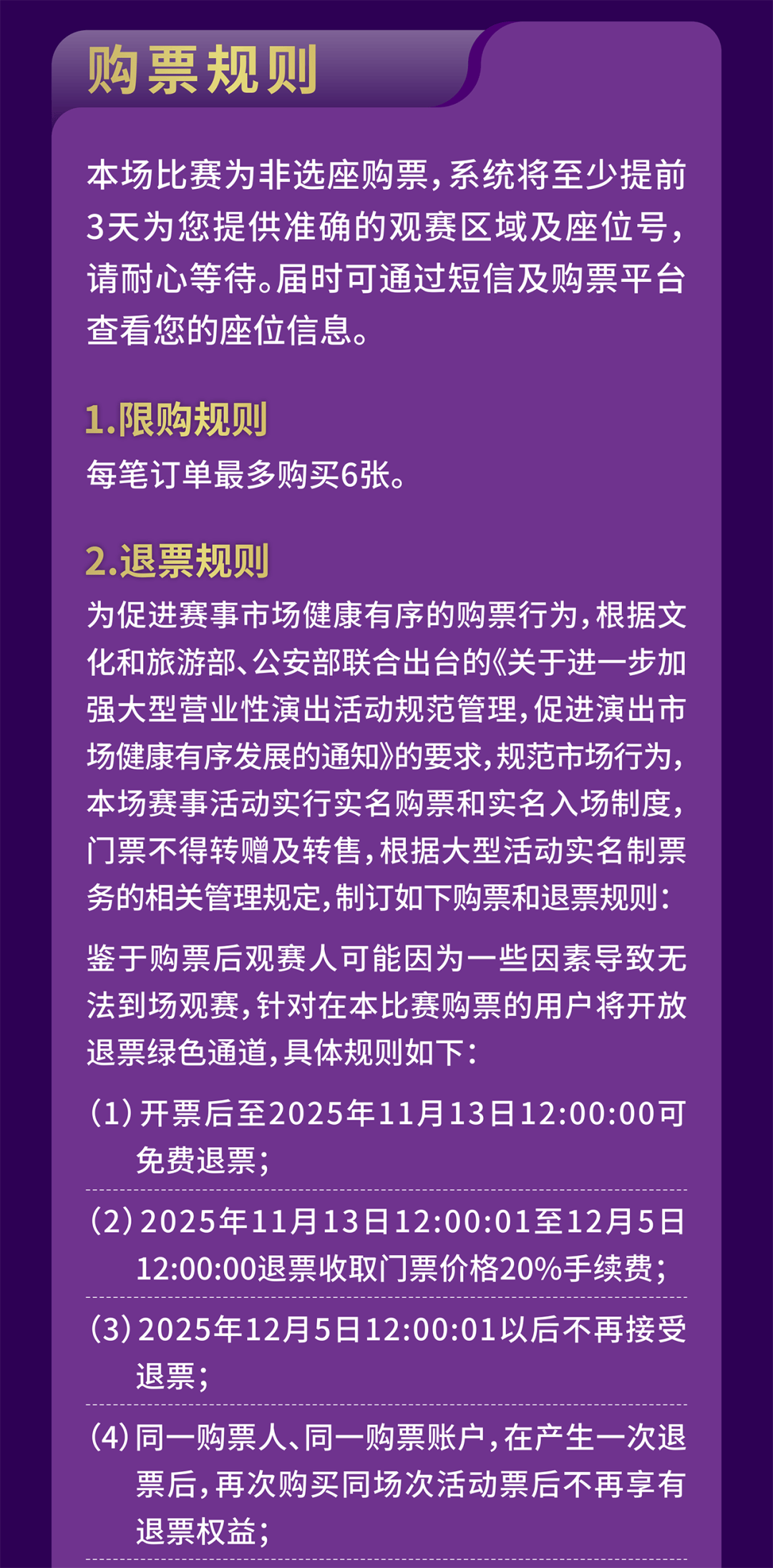 购票规则

本场比赛为非选座购票，系统将至少提前3天为您提供准确的观赛区域及座位号，请耐心等待。届时可通过短信及购票平台查看您的座位信息。

1.限购规则
每笔订单最多购买6张。

2.退票规则
为促进赛事市场健康有序的购票行为，根据文化和旅游部、公安部联合出台的《关于进一步加强大型营业性演出活动规范管理，促进演出市场健康有序发展的通知》的要求，规范市场行为，本场赛事活动实行实名购票和实名入场制度，门票不得转赠及转售，根据大型活动实名制票务的相关管理规定，制订如下购票和退票规则：

鉴于购票后观赛人可能因为一些因素导致无法到场观赛，针对在本比赛购票的用户将开放退票绿色通道，具体规则如下：

（1）开票后至2025年11月13日12:00:00可免费退票；

（2）2025年11月13日12:00:01至12月5日12:00:00退票收取门票价格20%手续费；

（3）2025年12月5日12:00:01以后不再接受退票；

（4）同一购票人、同一购票账户，在产生一次退票后，再次购买同场次活动票后不再享有退票权益；